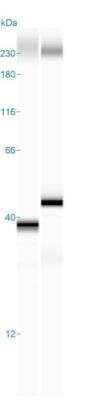 kDa
230-
180-
116-
66-
40-
12-